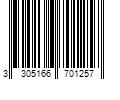 3 305166 701257